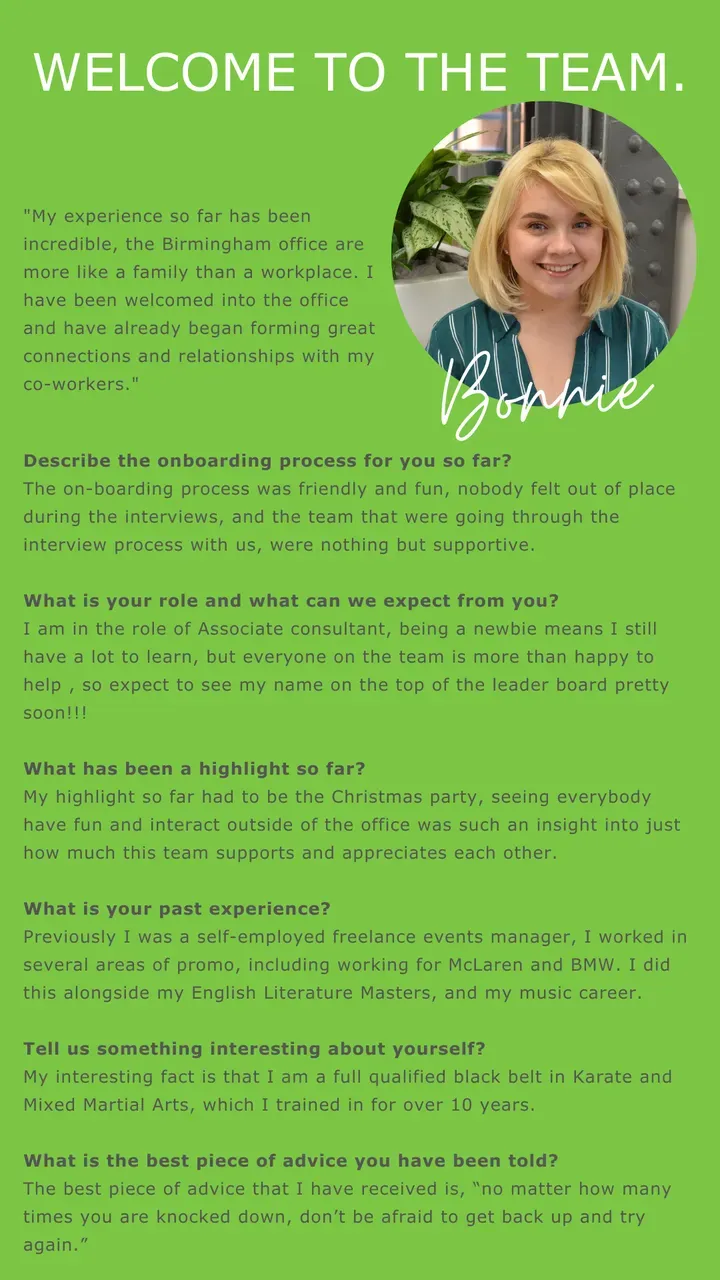 WELCOME TO THE TEAM.

"My experience so far has been incredible, the Birmingham office are more like a family than a workplace. I have been welcomed into the office and have already began forming great connections and relationships with my co-workers."

Bonnie

Describe the onboarding process for you so far?
The on-boarding process was friendly and fun, nobody felt out of place during the interviews, and the team that were going through the interview process with us, were nothing but supportive.

What is your role and what can we expect from you?
I am in the role of Associate consultant, being a newbie means I still have a lot to learn, but everyone on the team is more than happy to help , so expect to see my name on the top of the leader board pretty soon!!!

What has been a highlight so far?
My highlight so far had to be the Christmas party, seeing everybody have fun and interact outside of the office was such an insight into just how much this team supports and appreciates each other.

What is your past experience?
Previously I was a self-employed freelance events manager, I worked in several areas of promo, including working for McLaren and BMW. I did this alongside my English Literature Masters, and my music career.

Tell us something interesting about yourself?
My interesting fact is that I am a full qualified black belt in Karate and Mixed Martial Arts, which I trained in for over 10 years.

What is the best piece of advice you have been told?
The best piece of advice that I have received is, “no matter how many times you are knocked down, don’t be afraid to get back up and try again.”